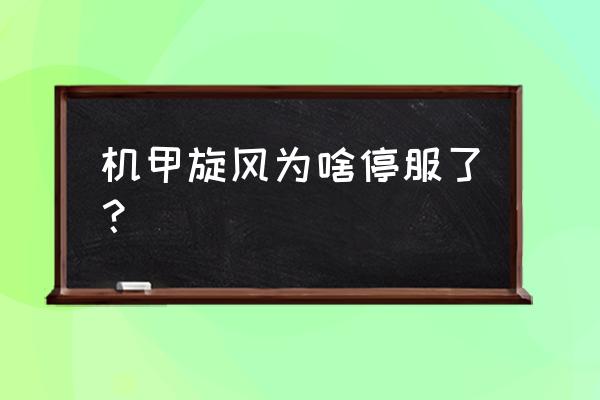 机甲旋风为啥停服了？